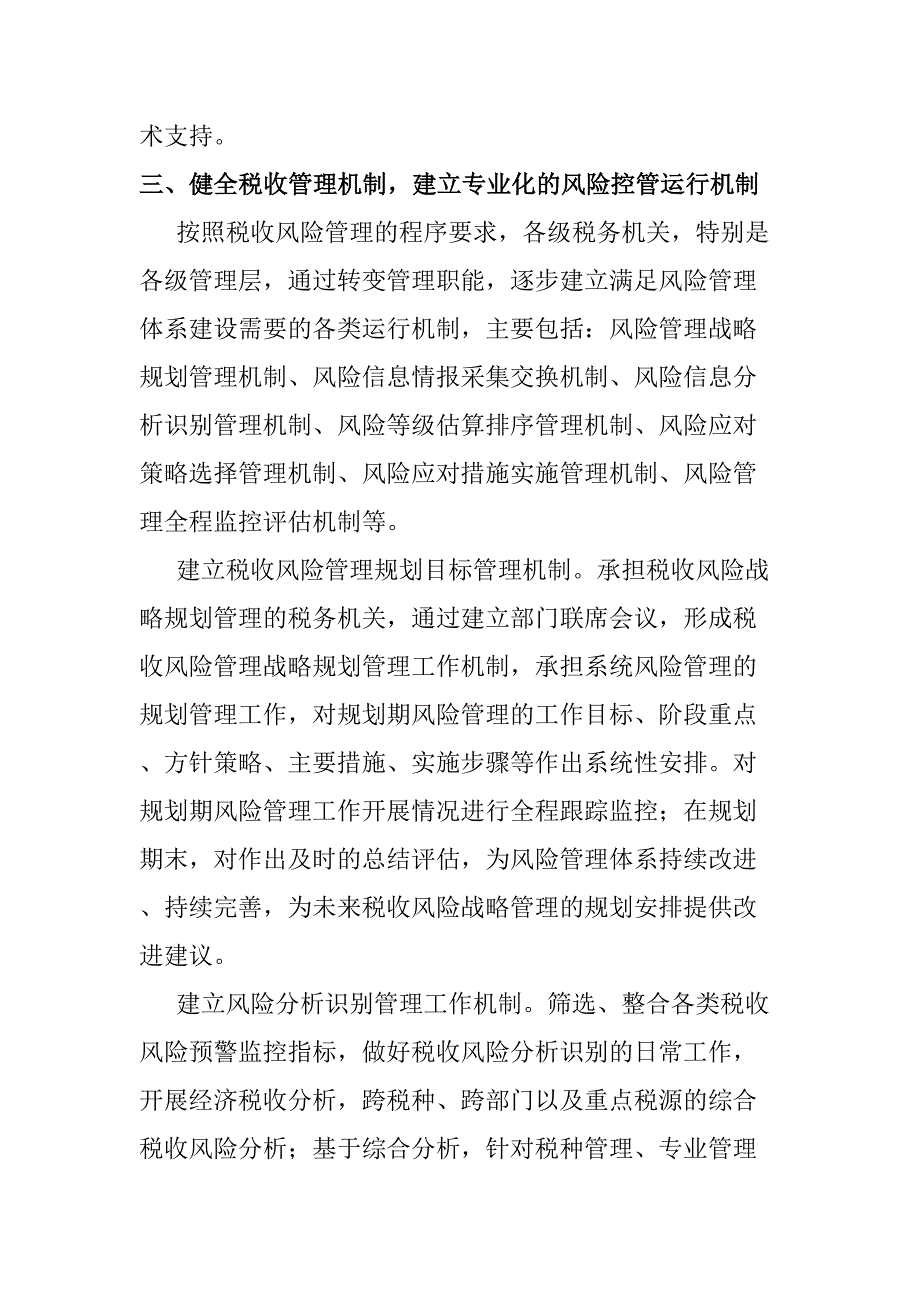 术支持。

三、健全税收管理机制，建立专业化的风险控管运行机制

按照税收风险管理的程序要求，各级税务机关，特别是各级管理层，通过转变管理职能，逐步建立满足风险管理体系建设需要的各类运行机制，主要包括：风险管理战略规划管理机制、风险信息情报采集交换机制、风险信息分析识别管理机制、风险等级估算排序管理机制、风险应对策略选择管理机制、风险应对措施实施管理机制、风险管理全程监控评估机制等。

建立税收风险管理规划目标管理机制。承担税收风险战略规划管理的税务机关，通过建立部门联席会议，形成税收风险管理战略规划管理工作机制，承担系统风险管理的规划管理工作，对规划期风险管理的工作目标、阶段重点、方针策略、主要措施、实施步骤等作出系统性安排。对规划期风险管理工作开展情况进行全程跟踪监控；在规划期末，对作出及时的总结评估，为风险管理体系持续改进、持续完善，为未来税收风险战略管理的规划安排提供改进建议。

建立风险分析识别管理工作机制。筛选、整合各类税收风险预警监控指标，做好税收风险分析识别的日常工作，开展经济税收分析，跨税种、跨部门以及重点税源的综合税收风险分析；基于综合分析，针对税种管理、专业管理